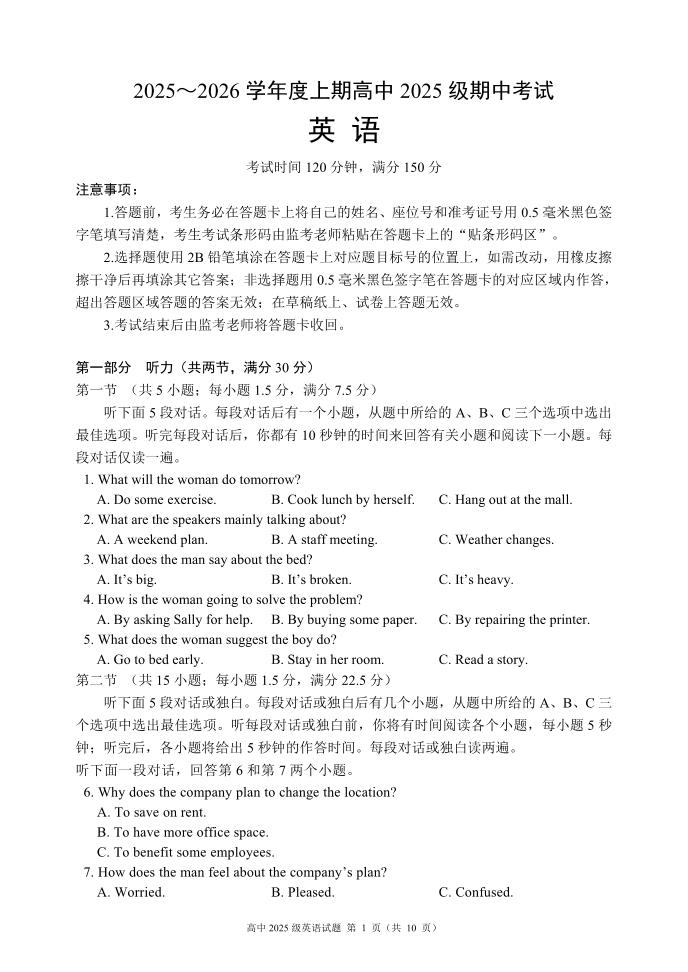 2025～2026 学年度上期高中 2025 级期中考试

英 语

考试时间 120 分钟，满分 150 分

注意事项：

1.答题前，考生务必在答题卡上将自己的姓名、座位号和准考证号用 0.5 毫米黑色签字笔填写清楚，考生考试条形码由监考老师粘贴在答题卡上的“贴条形码区”。

2.选择题使用 2B 铅笔填涂在答题卡上对应题目标号的位置上，如需改动，用橡皮擦擦干净后再填涂其它答案；非选择题用 0.5 毫米黑色签字笔在答题卡的对应区域内作答，超出答题区域答题的答案无效；在草稿纸上、试卷上答题无效。

3.考试结束后由监考老师将答题卡收回。

第一部分　听力（共两节，满分 30 分）

第一节　（共 5 小题；每小题 1.5 分，满分 7.5 分）

听下面 5 段对话。每段对话后有一个小题，从题中所给的 A、B、C 三个选项中选出最佳选项。听完每段对话后，你都有 10 秒钟的时间来回答有关小题和阅读下一小题。每段对话仅读一遍。

1. What will the woman do tomorrow?
A. Do some exercise.　B. Cook lunch by herself.　C. Hang out at the mall.
2. What are the speakers mainly talking about?
A. A weekend plan.　B. A staff meeting.　C. Weather changes.
3. What does the man say about the bed?
A. It’s big.　B. It’s broken.　C. It’s heavy.
4. How is the woman going to solve the problem?
A. By asking Sally for help.　B. By buying some paper.　C. By repairing the printer.
5. What does the woman suggest the boy do?
A. Go to bed early.　B. Stay in her room.　C. Read a story.

第二节　（共 15 小题；每小题 1.5 分，满分 22.5 分）

听下面 5 段对话或独白。每段对话或独白后有几个小题，从题中所给的 A、B、C 三个选项中选出最佳选项。听每段对话或独白前，你将有时间阅读各个小题，每小题 5 秒钟；听完后，各小题将给出 5 秒钟的作答时间。每段对话或独白读两遍。

听下面一段对话，回答第 6 和第 7 两个小题。

6. Why does the company plan to change the location?
A. To save on rent.
B. To have more office space.
C. To benefit some employees.
7. How does the man feel about the company’s plan?
A. Worried.　B. Pleased.　C. Confused.

高中 2025 级英语试题 第 1 页（共 10 页）